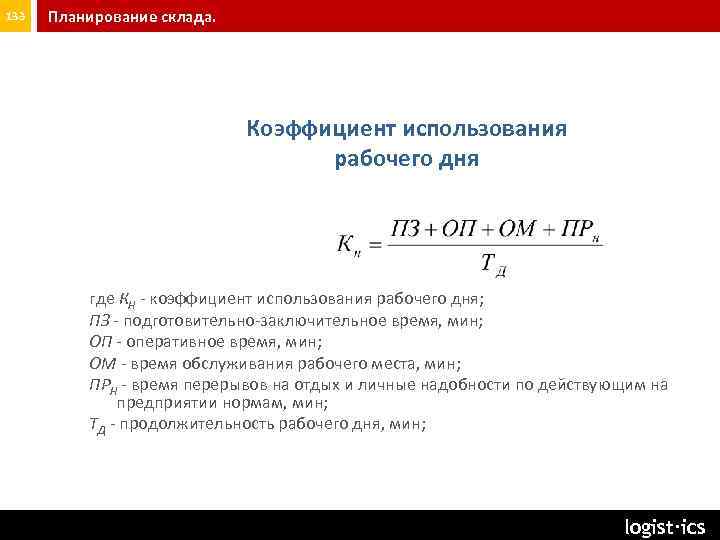 133 Планирование склада.

Коэффициент использования рабочего дня

$K_н = \frac{ПЗ + ОП + ОМ + ПР_н}{Т_Д}$

где $К_Н$ - коэффициент использования рабочего дня;
ПЗ - подготовительно-заключительное время, мин;
ОП - оперативное время, мин;
ОМ - время обслуживания рабочего места, мин;
$ПР_Н$ - время перерывов на отдых и личные надобности по действующим на предприятии нормам, мин;
$Т_Д$ - продолжительность рабочего дня, мин;

logist·ics